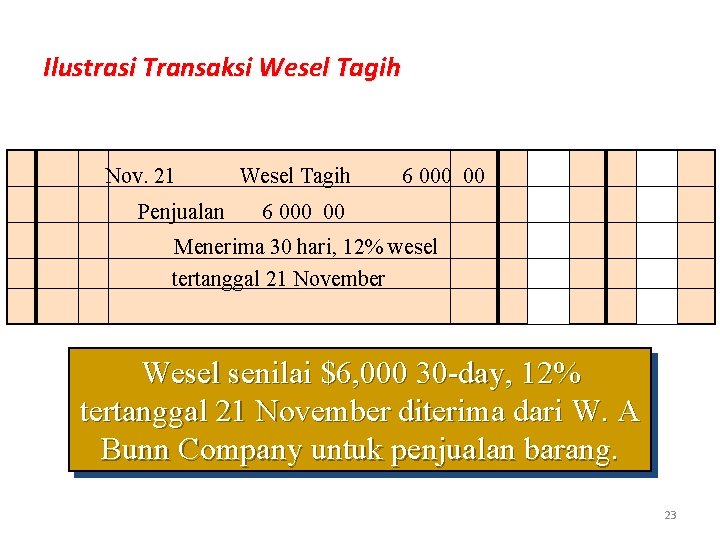 Ilustrasi Transaksi Wesel Tagih

Nov. 21 Wesel Tagih 6 000 00

Penjualan 6 000 00

Menerima 30 hari, 12% wesel

tertanggal 21 November

Wesel senilai $6,000 30-day, 12% tertanggal 21 November diterima dari W. A Bunn Company untuk penjualan barang.

23